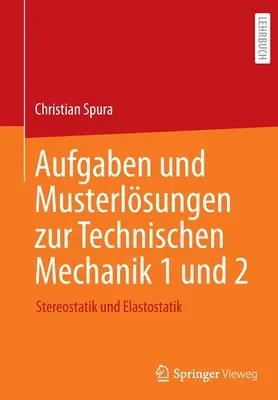 LEHRBUCH

Christian Spura

Aufgaben und Musterlösungen zur Technischen Mechanik 1 und 2

Stereostatik und Elastostatik

Springer Vieweg